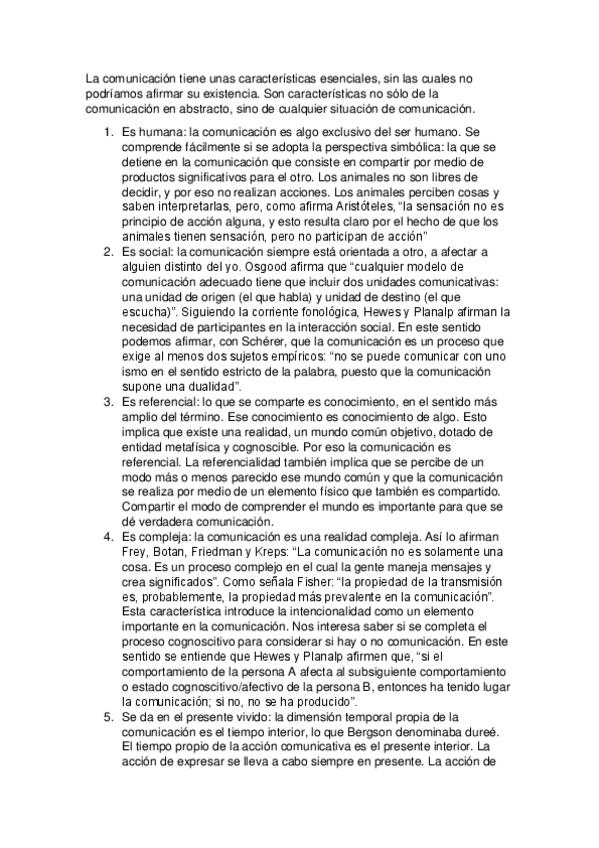 La comunicación tiene unas características esenciales, sin las cuales no podríamos afirmar su existencia. Son características no sólo de la comunicación en abstracto, sino de cualquier situación de comunicación.

1. Es humana: la comunicación es algo exclusivo del ser humano. Se comprende fácilmente si se adopta la perspectiva simbólica: la que se detiene en la comunicación que consiste en compartir por medio de productos significativos para el otro. Los animales no son libres de decidir, y por eso no realizan acciones. Los animales perciben cosas y saben interpretarlas, pero, como afirma Aristóteles, "la sensación no es principio de acción alguna, y esto resulta claro por el hecho de que los animales tienen sensación, pero no participan de acción"
2. Es social: la comunicación siempre está orientada a otro, a afectar a alguien distinto del yo. Osgood afirma que "cualquier modelo de comunicación adecuado tiene que incluir dos unidades comunicativas: una unidad de origen (el que habla) y unidad de destino (el que escucha)". Siguiendo la corriente fonológica, Hewes y Planalp afirman la necesidad de participantes en la interacción social. En este sentido podemos afirmar, con Schérer, que la comunicación es un proceso que exige al menos dos sujetos empíricos: "no se puede comunicar con uno ismo en el sentido estricto de la palabra, puesto que la comunicación supone una dualidad".
3. Es referencial: lo que se comparte es conocimiento, en el sentido más amplio del término. Ese conocimiento es conocimiento de algo. Esto implica que existe una realidad, un mundo común objetivo, dotado de entidad metafísica y cognoscible. Por eso la comunicación es referencial. La referencialidad también implica que se percibe de un modo más o menos parecido ese mundo común y que la comunicación se realiza por medio de un elemento físico que también es compartido. Compartir el modo de comprender el mundo es importante para que se dé verdadera comunicación.
4. Es compleja: la comunicación es una realidad compleja. Así lo afirman Frey, Botan, Friedman y Kreps: "La comunicación no es solamente una cosa. Es un proceso complejo en el cual la gente maneja mensajes y crea significados". Como señala Fisher: "la propiedad de la transmisión es, probablemente, la propiedad más prevalente en la comunicación". Esta característica introduce la intencionalidad como un elemento importante en la comunicación. Nos interesa saber si se completa el proceso cognoscitivo para considerar si hay o no comunicación. En este sentido se entiende que Hewes y Planalp afirmen que, "si el comportamiento de la persona A afecta al subsiguiente comportamiento o estado cognoscitivo/afectivo de la persona B, entonces ha tenido lugar la comunicación; si no, no se ha producido".
5. Se da en el presente vivido: la dimensión temporal propia de la comunicación es el tiempo interior, lo que Bergson denominaba dureé. El tiempo propio de la acción comunicativa es el presente interior. La acción de expresar se lleva a cabo siempre en presente. La acción de